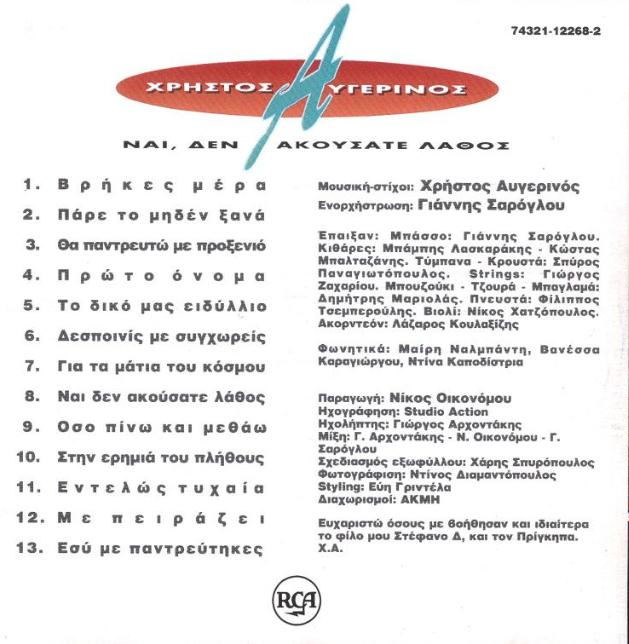 74321-12268-2

ΧΡΗΣΤΟΣ ΑΥΓΕΡΙΝΟΣ

ΝΑΙ, ΔΕΝ ΑΚΟΥΣΑΤΕ ΛΑΘΟΣ

1. Βρήκες μέρα
2. Πάρε το μηδέν ξανά
3. Θα παντρευτώ με προξενιό
4. Πρώτο όνομα
5. Το δικό μας ειδύλλιο
6. Δεσποινίς με συγχωρείς
7. Για τα μάτια του κόσμου
8. Ναι δεν ακούσατε λάθος
9. Οσο πίνω και μεθάω
10. Στην ερημιά του πλήθους
11. Εντελώς τυχαία
12. Με πειράζει
13. Εσύ με παντρεύτηκες

Μουσική-στίχοι: Χρήστος Αυγερινός
Ενορχήστρωση: Γιάννης Σαρόγλου

Επαιξαν: Μπάσσο: Γιάννης Σαρόγλου. Κιθάρες: Μπάμπης Λασκαράκης - Κώστας Μπαλταζάνης. Τύμπανα - Κρουστά: Σπύρος Παναγιωτόπουλος. Strings: Γιώργος Ζαχαρίου. Μπουζούκι - Τζουρά - Μπαγλαμά: Δημήτρης Μαριολάς. Πνευστά: Φίλιππος Τσεμπερούλης. Βιολί: Νίκος Χατζόπουλος. Ακορντεόν: Λάζαρος Κουλαξίζης

Φωνητικά: Μαίρη Ναλμπάντη, Βανέσσα Καραγιώργου, Ντίνα Καποδίστρια

Παραγωγή: Νίκος Οικονόμου
Ηχογράφηση: Studio Action
Ηχολήπτης: Γιώργος Αρχοντάκης
Μίξη: Γ. Αρχοντάκης - Ν. Οικονόμου - Γ. Σαρόγλου
Σχεδιασμός εξωφύλλου: Χάρης Σπυρόπουλος
Φωτογράφιση: Ντίνος Διαμαντόπουλος
Styling: Εύη Γριντέλα
Διαχωρισμοί: ΑΚΜΗ

Ευχαριστώ όσους με βοήθησαν και ιδιαίτερα το φίλο μου Στέφανο Δ, και τον Πρίγκηπα. Χ.Α.

RCA